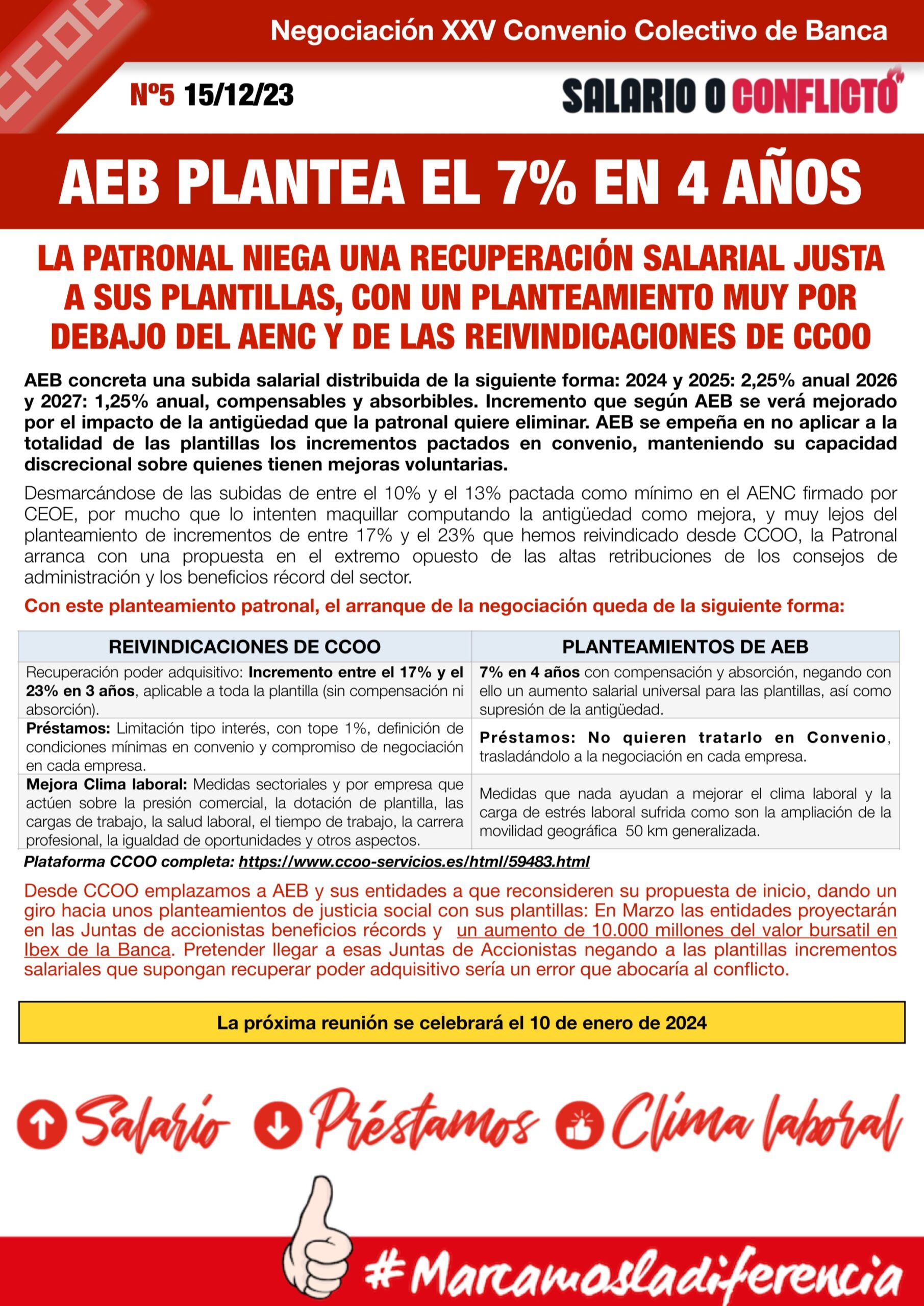 CCOO

Negociación XXV Convenio Colectivo de Banca

Nº5 15/12/23

SALARIO O CONFLICTO

AEB PLANTEA EL 7% EN 4 AÑOS

LA PATRONAL NIEGA UNA RECUPERACIÓN SALARIAL JUSTA A SUS PLANTILLAS, CON UN PLANTEAMIENTO MUY POR DEBAJO DEL AENC Y DE LAS REIVINDICACIONES DE CCOO

AEB concreta una subida salarial distribuida de la siguiente forma: 2024 y 2025: 2,25% anual 2026 y 2027: 1,25% anual, compensables y absorbibles. Incremento que según AEB se verá mejorado por el impacto de la antigüedad que la patronal quiere eliminar. AEB se empeña en no aplicar a la totalidad de las plantillas los incrementos pactados en convenio, manteniendo su capacidad discrecional sobre quienes tienen mejoras voluntarias.

Desmarcándose de las subidas de entre el 10% y el 13% pactada como mínimo en el AENC firmado por CEOE, por mucho que lo intenten maquillar computando la antigüedad como mejora, y muy lejos del planteamiento de incrementos de entre 17% y el 23% que hemos reivindicado desde CCOO, la Patronal arranca con una propuesta en el extremo opuesto de las altas retribuciones de los consejos de administración y los beneficios récord del sector.

Con este planteamiento patronal, el arranque de la negociación queda de la siguiente forma:

| REIVINDICACIONES DE CCOO | PLANTEAMIENTOS DE AEB |
|---|---|
| Recuperación poder adquisitivo: Incremento entre el 17% y el 23% en 3 años, aplicable a toda la plantilla (sin compensación ni absorción). | 7% en 4 años con compensación y absorción, negando con ello un aumento salarial universal para las plantillas, así como supresión de la antigüedad. |
| Préstamos: Limitación tipo interés, con tope 1%, definición de condiciones mínimas en convenio y compromiso de negociación en cada empresa. | Préstamos: No quieren tratarlo en Convenio, trasladándolo a la negociación en cada empresa. |
| Mejora Clima laboral: Medidas sectoriales y por empresa que actúen sobre la presión comercial, la dotación de plantilla, las cargas de trabajo, la salud laboral, el tiempo de trabajo, la carrera profesional, la igualdad de oportunidades y otros aspectos. | Medidas que nada ayudan a mejorar el clima laboral y la carga de estrés laboral sufrida como son la ampliación de la movilidad geográfica 50 km generalizada. |

Plataforma CCOO completa: https://www.ccoo-servicios.es/html/59483.html

Desde CCOO emplazamos a AEB y sus entidades a que reconsideren su propuesta de inicio, dando un giro hacia unos planteamientos de justicia social con sus plantillas: En Marzo las entidades proyectarán en las Juntas de accionistas beneficios récords y un aumento de 10.000 millones del valor bursatil en Ibex de la Banca. Pretender llegar a esas Juntas de Accionistas negando a las plantillas incrementos salariales que supongan recuperar poder adquisitivo sería un error que abocaría al conflicto.

La próxima reunión se celebrará el 10 de enero de 2024

Salario Préstamos Clima laboral

#Marcamosladiferencia